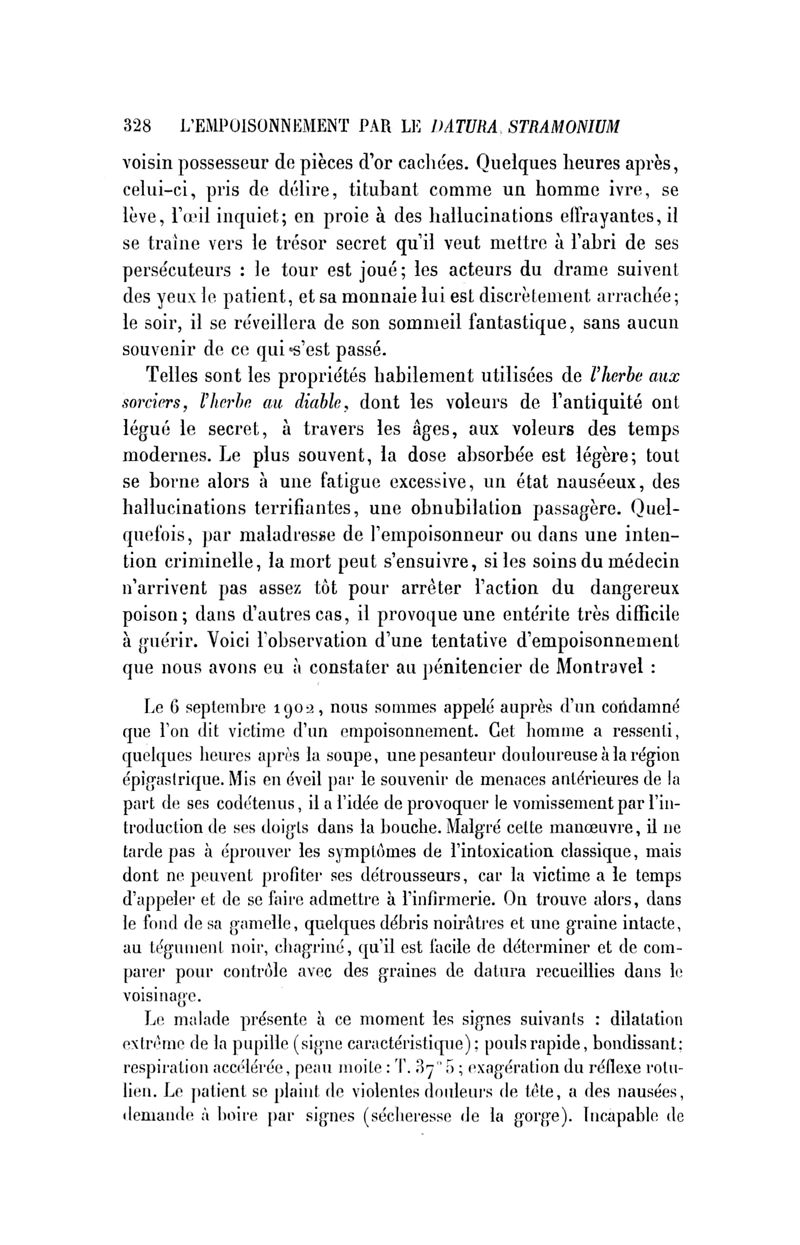 328 L'EMPOISONNEMENT PAR LE DATURA STRAMONIUM

voisin possesseur de pièces d'or cachées. Quelques heures après, celui-ci, pris de délire, titubant comme un homme ivre, se lève, l'œil inquiet; en proie à des hallucinations effrayantes, il se traîne vers le trésor secret qu'il veut mettre à l'abri de ses persécuteurs : le tour est joué; les acteurs du drame suivent des yeux le patient, et sa monnaie lui est discrètement arrachée; le soir, il se réveillera de son sommeil fantastique, sans aucun souvenir de ce qui s'est passé.

Telles sont les propriétés habilement utilisées de l'herbe aux sorciers, l'herbe au diable, dont les voleurs de l'antiquité ont légué le secret, à travers les âges, aux voleurs des temps modernes. Le plus souvent, la dose absorbée est légère; tout se borne alors à une fatigue excessive, un état nauséeux, des hallucinations terrifiantes, une obnubilation passagère. Quelquefois, par maladresse de l'empoisonneur ou dans une intention criminelle, la mort peut s'ensuivre, si les soins du médecin n'arrivent pas assez tôt pour arrêter l'action du dangereux poison; dans d'autres cas, il provoque une entérite très difficile à guérir. Voici l'observation d'une tentative d'empoisonnement que nous avons eu à constater au pénitencier de Montravel :

Le 6 septembre 1902, nous sommes appelé auprès d'un condamné que l'on dit victime d'un empoisonnement. Cet homme a ressenti, quelques heures après la soupe, une pesanteur douloureuse à la région épigastrique. Mis en éveil par le souvenir de menaces antérieures de la part de ses codétenus, il a l'idée de provoquer le vomissement par l'introduction de ses doigts dans la bouche. Malgré cette manœuvre, il ne tarde pas à éprouver les symptômes de l'intoxication classique, mais dont ne peuvent profiter ses détrousseurs, car la victime a le temps d'appeler et de se faire admettre à l'infirmerie. On trouve alors, dans le fond de sa gamelle, quelques débris noirâtres et une graine intacte, au tégument noir, chagriné, qu'il est facile de déterminer et de comparer pour contrôle avec des graines de datura recueillies dans le voisinage.

Le malade présente à ce moment les signes suivants : dilatation extrême de la pupille (signe caractéristique); pouls rapide, bondissant; respiration accélérée, peau moite : T. 37°5; exagération du réflexe rotulien. Le patient se plaint de violentes douleurs de tête, a des nausées, demande à boire par signes (sécheresse de la gorge). Incapable de